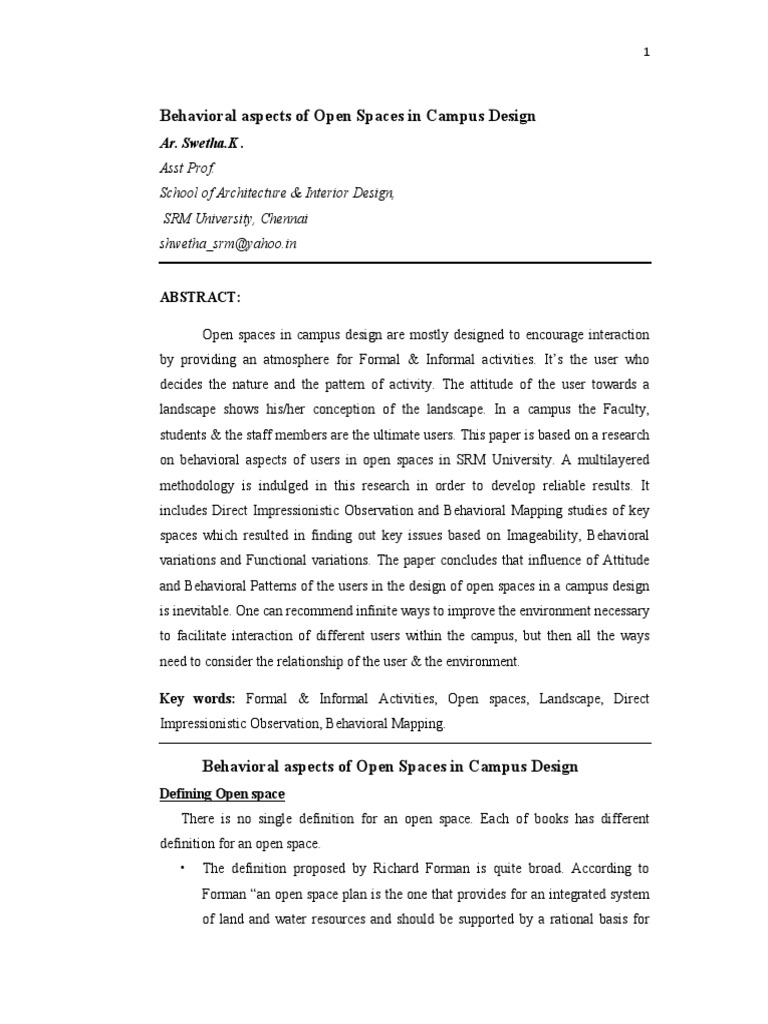 1

Behavioral aspects of Open Spaces in Campus Design

Ar. Swetha.K.

Asst Prof.

School of Architecture & Interior Design,

SRM University, Chennai

shwetha_srm@yahoo.in

ABSTRACT:

Open spaces in campus design are mostly designed to encourage interaction by providing an atmosphere for Formal & Informal activities. It's the user who decides the nature and the pattern of activity. The attitude of the user towards a landscape shows his/her conception of the landscape. In a campus the Faculty, students & the staff members are the ultimate users. This paper is based on a research on behavioral aspects of users in open spaces in SRM University. A multilayered methodology is indulged in this research in order to develop reliable results. It includes Direct Impressionistic Observation and Behavioral Mapping studies of key spaces which resulted in finding out key issues based on Imageability, Behavioral variations and Functional variations. The paper concludes that influence of Attitude and Behavioral Patterns of the users in the design of open spaces in a campus design is inevitable. One can recommend infinite ways to improve the environment necessary to facilitate interaction of different users within the campus, but then all the ways need to consider the relationship of the user & the environment.

Key words: Formal & Informal Activities, Open spaces, Landscape, Direct Impressionistic Observation, Behavioral Mapping.

Behavioral aspects of Open Spaces in Campus Design

Defining Open space

There is no single definition for an open space. Each of books has different definition for an open space.

• The definition proposed by Richard Forman is quite broad. According to Forman "an open space plan is the one that provides for an integrated system of land and water resources and should be supported by a rational basis for